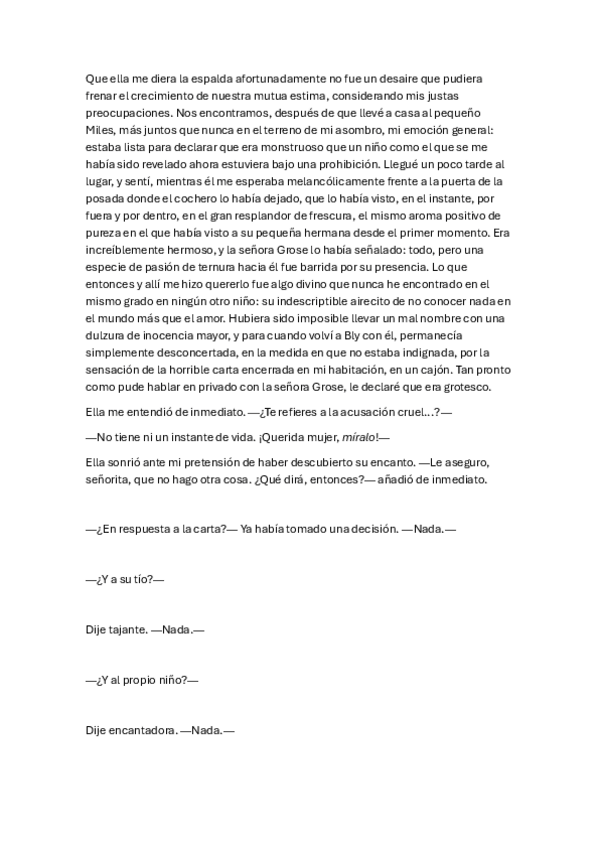 Que ella me diera la espalda afortunadamente no fue un desaire que pudiera frenar el crecimiento de nuestra mutua estima, considerando mis justas preocupaciones. Nos encontramos, después de que llevé a casa al pequeño Miles, más juntos que nunca en el terreno de mi asombro, mi emoción general: estaba lista para declarar que era monstruoso que un niño como el que se me había sido revelado ahora estuviera bajo una prohibición. Llegué un poco tarde al lugar, y sentí, mientras él me esperaba melancólicamente frente a la puerta de la posada donde el cochero lo había dejado, que lo había visto, en el instante, por fuera y por dentro, en el gran resplandor de frescura, el mismo aroma positivo de pureza en el que había visto a su pequeña hermana desde el primer momento. Era increíblemente hermoso, y la señora Grose lo había señalado: todo, pero una especie de pasión de ternura hacia él fue barrida por su presencia. Lo que entonces y allí me hizo quererlo fue algo divino que nunca he encontrado en el mismo grado en ningún otro niño: su indescriptible airecito de no conocer nada en el mundo más que el amor. Hubiera sido imposible llevar un mal nombre con una dulzura de inocencia mayor, y para cuando volví a Bly con él, permanecía simplemente desconcertada, en la medida en que no estaba indignada, por la sensación de la horrible carta encerrada en mi habitación, en un cajón. Tan pronto como pude hablar en privado con la señora Grose, le declaré que era grotesco.

Ella me entendió de inmediato. —¿Te refieres a la acusación cruel…?—

—No tiene ni un instante de vida. ¡Querida mujer, míralo!—

Ella sonrió ante mi pretensión de haber descubierto su encanto. —Le aseguro, señorita, que no hago otra cosa. ¿Qué dirá, entonces?— añadió de inmediato.

—¿En respuesta a la carta?— Ya había tomado una decisión. —Nada.—

—¿Y a su tío?—

Dije tajante. —Nada.—

—¿Y al propio niño?—

Dije encantadora. —Nada.—